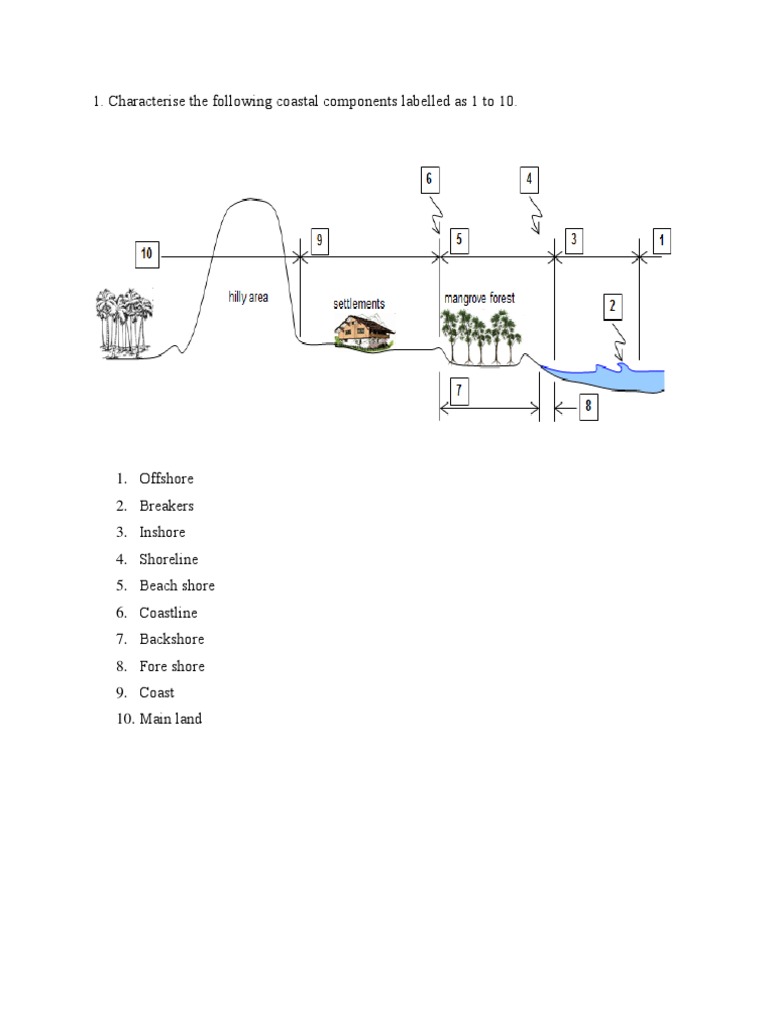 1. Characterise the following coastal components labelled as 1 to 10.

6
4
10
9
5
3
1
hilly area
settlements
mangrove forest
2
7
8

1. Offshore
2. Breakers
3. Inshore
4. Shoreline
5. Beach shore
6. Coastline
7. Backshore
8. Fore shore
9. Coast
10. Main land